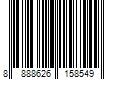 8 888626 158549